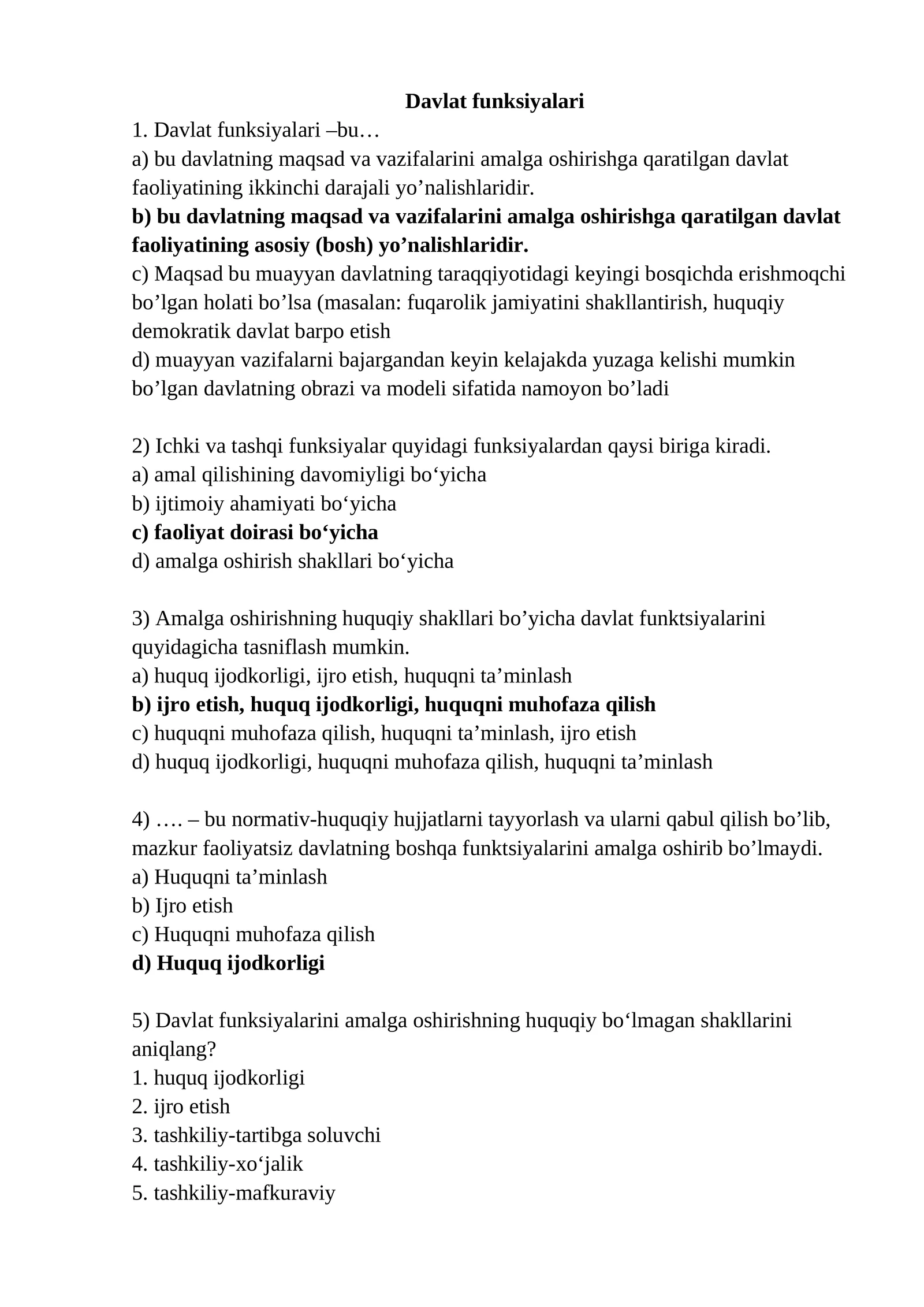 Davlat funksiyalari

1. Davlat funksiyalari –bu…

a) bu davlatning maqsad va vazifalarini amalga oshirishga qaratilgan davlat faoliyatining ikkinchi darajali yo'nalishlaridir.

b) bu davlatning maqsad va vazifalarini amalga oshirishga qaratilgan davlat faoliyatining asosiy (bosh) yo'nalishlaridir.

c) Maqsad bu muayyan davlatning taraqqiyotidagi keyingi bosqichda erishmoqchi bo'lgan holati bo'lsa (masalan: fuqarolik jamiyatini shakllantirish, huquqiy demokratik davlat barpo etish

d) muayyan vazifalarni bajargandan keyin kelajakda yuzaga kelishi mumkin bo'lgan davlatning obrazi va modeli sifatida namoyon bo'ladi

2) Ichki va tashqi funksiyalar quyidagi funksiyalardan qaysi biriga kiradi.
a) amal qilishining davomiyligi bo'yicha
b) ijtimoiy ahamiyati bo'yicha
c) faoliyat doirasi bo'yicha
d) amalga oshirish shakllari bo'yicha

3) Amalga oshirishning huquqiy shakllari bo'yicha davlat funktsiyalarini quyidagicha tasniflash mumkin.
a) huquq ijodkorligi, ijro etish, huquqni ta'minlash
b) ijro etish, huquq ijodkorligi, huquqni muhofaza qilish
c) huquqni muhofaza qilish, huquqni ta'minlash, ijro etish
d) huquq ijodkorligi, huquqni muhofaza qilish, huquqni ta'minlash

4) …. – bu normativ-huquqiy hujjatlarni tayyorlash va ularni qabul qilish bo'lib, mazkur faoliyatsiz davlatning boshqa funktsiyalarini amalga oshirib bo'lmaydi.
a) Huquqni ta'minlash
b) Ijro etish
c) Huquqni muhofaza qilish
d) Huquq ijodkorligi

5) Davlat funksiyalarini amalga oshirishning huquqiy bo'lmagan shakllarini aniqlang?
1. huquq ijodkorligi
2. ijro etish
3. tashkiliy-tartibga soluvchi
4. tashkiliy-xo'jalik
5. tashkiliy-mafkuraviy